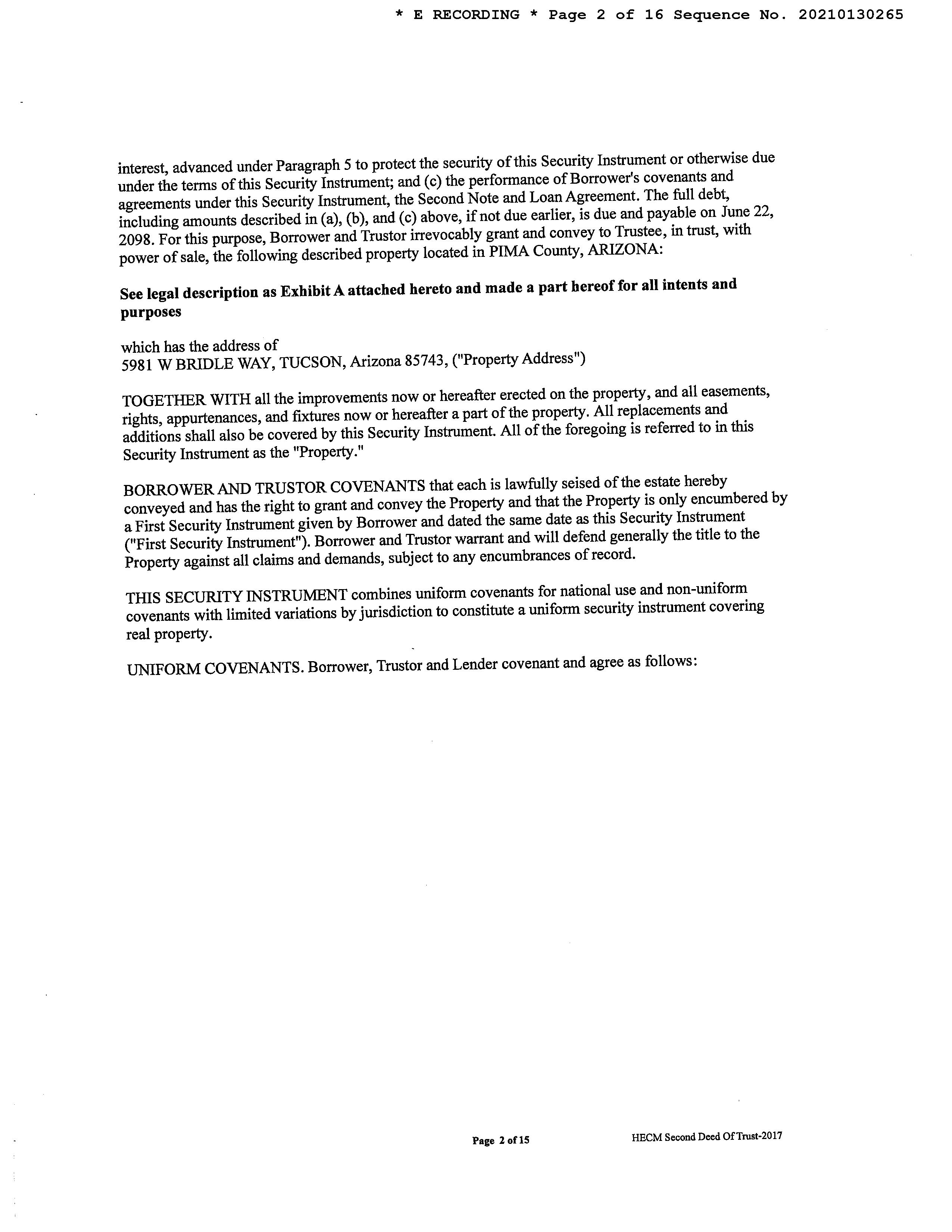 * E RECORDING * Page 2 of 16 Sequence No. 20210130265

interest, advanced under Paragraph 5 to protect the security of this Security Instrument or otherwise due under the terms of this Security Instrument; and (c) the performance of Borrower's covenants and agreements under this Security Instrument, the Second Note and Loan Agreement. The full debt, including amounts described in (a), (b), and (c) above, if not due earlier, is due and payable on June 22, 2098. For this purpose, Borrower and Trustor irrevocably grant and convey to Trustee, in trust, with power of sale, the following described property located in PIMA County, ARIZONA:

See legal description as Exhibit A attached hereto and made a part hereof for all intents and purposes

which has the address of
5981 W BRIDLE WAY, TUCSON, Arizona 85743, ("Property Address")

TOGETHER WITH all the improvements now or hereafter erected on the property, and all easements, rights, appurtenances, and fixtures now or hereafter a part of the property. All replacements and additions shall also be covered by this Security Instrument. All of the foregoing is referred to in this Security Instrument as the "Property."

BORROWER AND TRUSTOR COVENANTS that each is lawfully seised of the estate hereby conveyed and has the right to grant and convey the Property and that the Property is only encumbered by a First Security Instrument given by Borrower and dated the same date as this Security Instrument ("First Security Instrument"). Borrower and Trustor warrant and will defend generally the title to the Property against all claims and demands, subject to any encumbrances of record.

THIS SECURITY INSTRUMENT combines uniform covenants for national use and non-uniform covenants with limited variations by jurisdiction to constitute a uniform security instrument covering real property.

UNIFORM COVENANTS. Borrower, Trustor and Lender covenant and agree as follows:

Page 2 of 15

HECM Second Deed Of Trust-2017